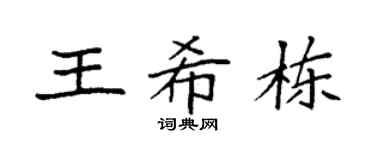 王希栋

词典网